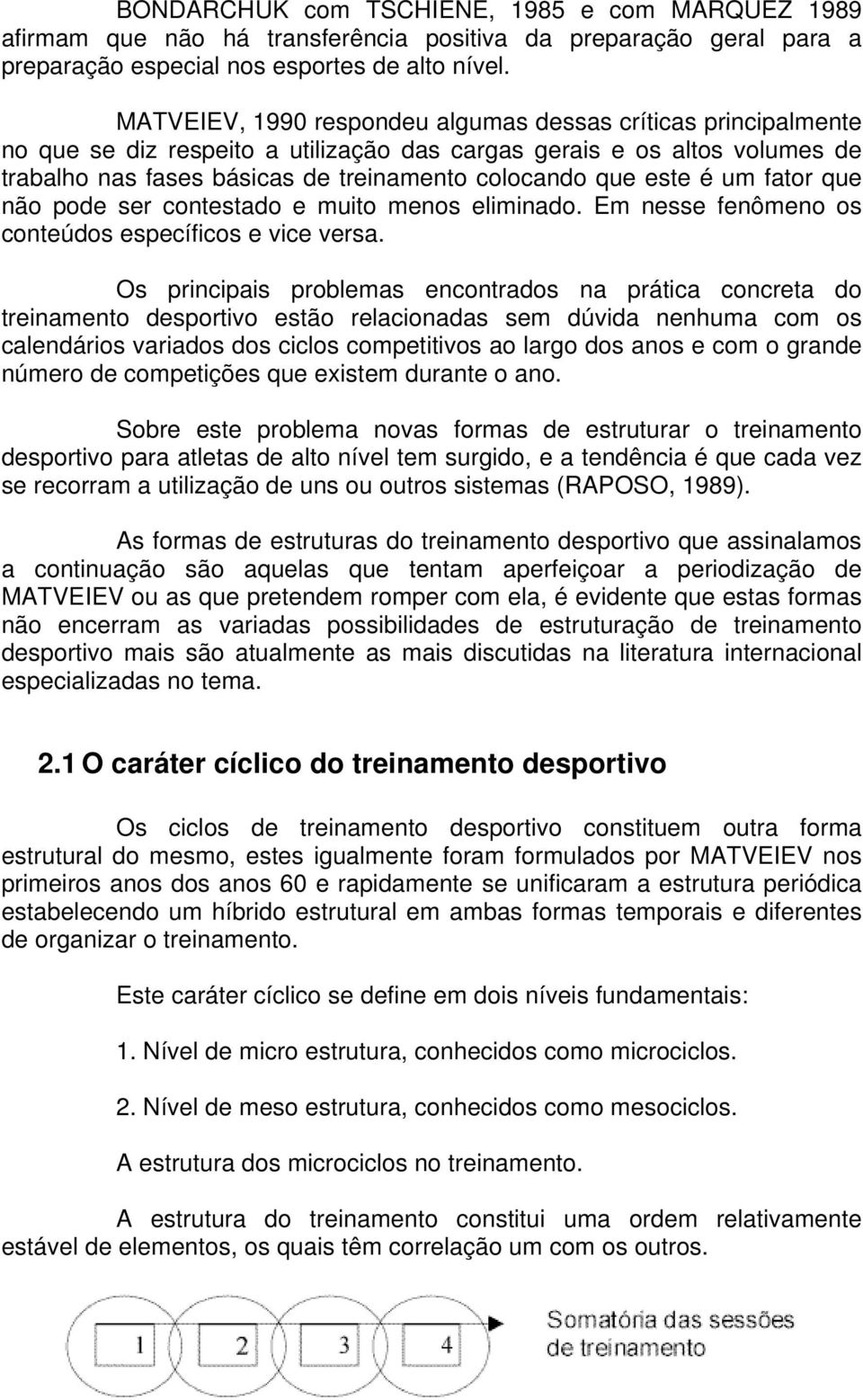 BONDARCHUK com TSCHIENE, 1985 e com MARQUEZ 1989 afirmam que não há transferência positiva da preparação geral para a preparação especial nos esportes de alto nível.

MATVEIEV, 1990 respondeu algumas dessas críticas principalmente no que se diz respeito a utilização das cargas gerais e os altos volumes de trabalho nas fases básicas de treinamento colocando que este é um fator que não pode ser contestado e muito menos eliminado. Em nesse fenômeno os conteúdos específicos e vice versa.

Os principais problemas encontrados na prática concreta do treinamento desportivo estão relacionadas sem dúvida nenhuma com os calendários variados dos ciclos competitivos ao largo dos anos e com o grande número de competições que existem durante o ano.

Sobre este problema novas formas de estruturar o treinamento desportivo para atletas de alto nível tem surgido, e a tendência é que cada vez se recorram a utilização de uns ou outros sistemas (RAPOSO, 1989).

As formas de estruturas do treinamento desportivo que assinalamos a continuação são aquelas que tentam aperfeiçoar a periodização de MATVEIEV ou as que pretendem romper com ela, é evidente que estas formas não encerram as variadas possibilidades de estruturação de treinamento desportivo mais são atualmente as mais discutidas na literatura internacional especializadas no tema.

2.1 O caráter cíclico do treinamento desportivo

Os ciclos de treinamento desportivo constituem outra forma estrutural do mesmo, estes igualmente foram formulados por MATVEIEV nos primeiros anos dos anos 60 e rapidamente se unificaram a estrutura periódica estabelecendo um híbrido estrutural em ambas formas temporais e diferentes de organizar o treinamento.

Este caráter cíclico se define em dois níveis fundamentais:

1. Nível de micro estrutura, conhecidos como microciclos.

2. Nível de meso estrutura, conhecidos como mesociclos.

A estrutura dos microciclos no treinamento.

A estrutura do treinamento constitui uma ordem relativamente estável de elementos, os quais têm correlação um com os outros.

1 2 3 4

Somatória das sessões de treinamento